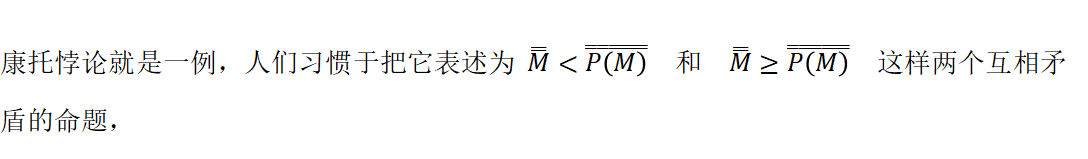 康托悖论就是一例，人们习惯于把它表述为 $\overline{\overline{M}} < \overline{\overline{P(M)}}$ 和 $\overline{\overline{M}} \geq \overline{\overline{P(M)}}$ 这样两个互相矛盾的命题，